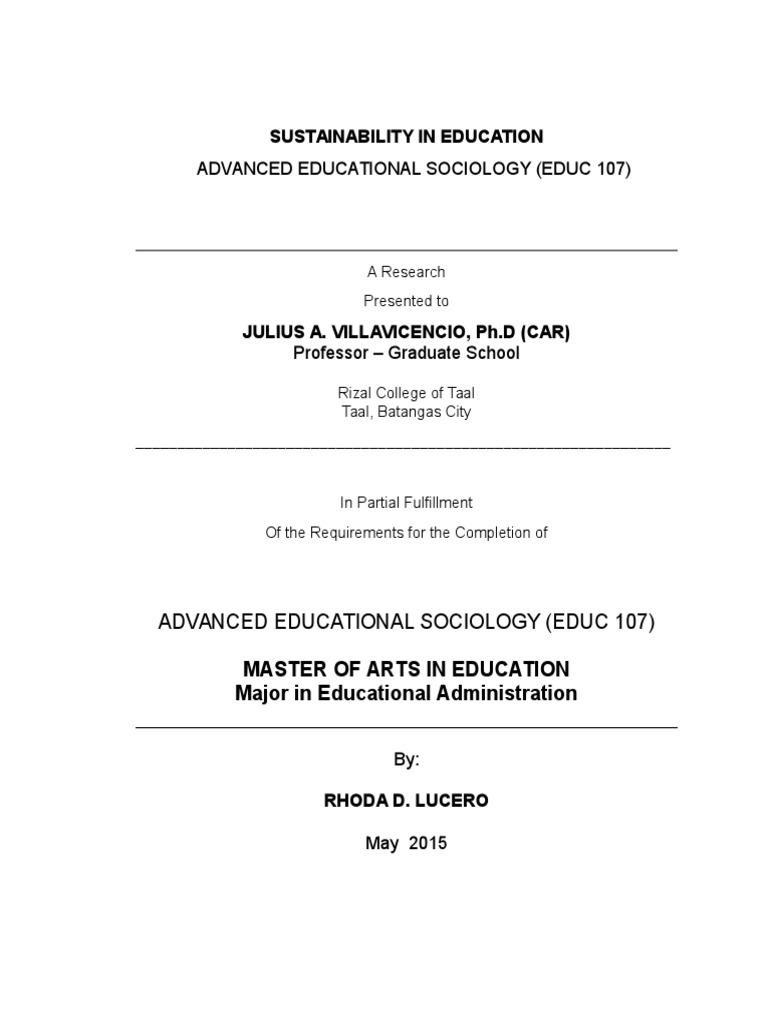 SUSTAINABILITY IN EDUCATION
ADVANCED EDUCATIONAL SOCIOLOGY (EDUC 107)

A Research
Presented to

JULIUS A. VILLAVICENCIO, Ph.D (CAR)
Professor – Graduate School

Rizal College of Taal
Taal, Batangas City

In Partial Fulfillment
Of the Requirements for the Completion of

ADVANCED EDUCATIONAL SOCIOLOGY (EDUC 107)

MASTER OF ARTS IN EDUCATION
Major in Educational Administration

By:

RHODA D. LUCERO

May 2015